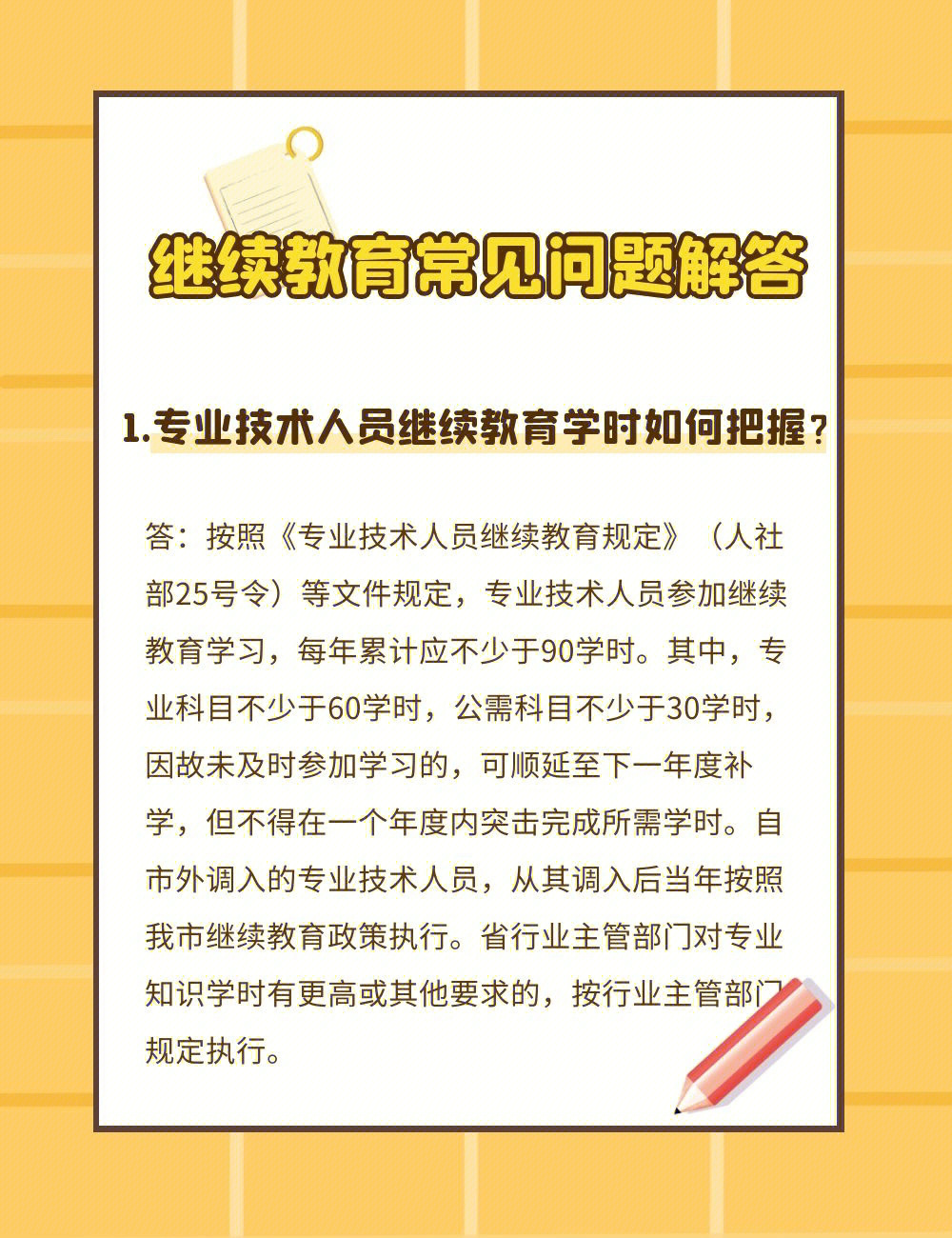 继续教育常见问题解答

1.专业技术人员继续教育学时如何把握？

答：按照《专业技术人员继续教育规定》（人社部25号令）等文件规定，专业技术人员参加继续教育学习，每年累计应不少于90学时。其中，专业科目不少于60学时，公需科目不少于30学时，因故未及时参加学习的，可顺延至下一年度补学，但不得在一个年度内突击完成所需学时。自市外调入的专业技术人员，从其调入后当年按照我市继续教育政策执行。省行业主管部门对专业知识学时有更高或其他要求的，按行业主管部门规定执行。